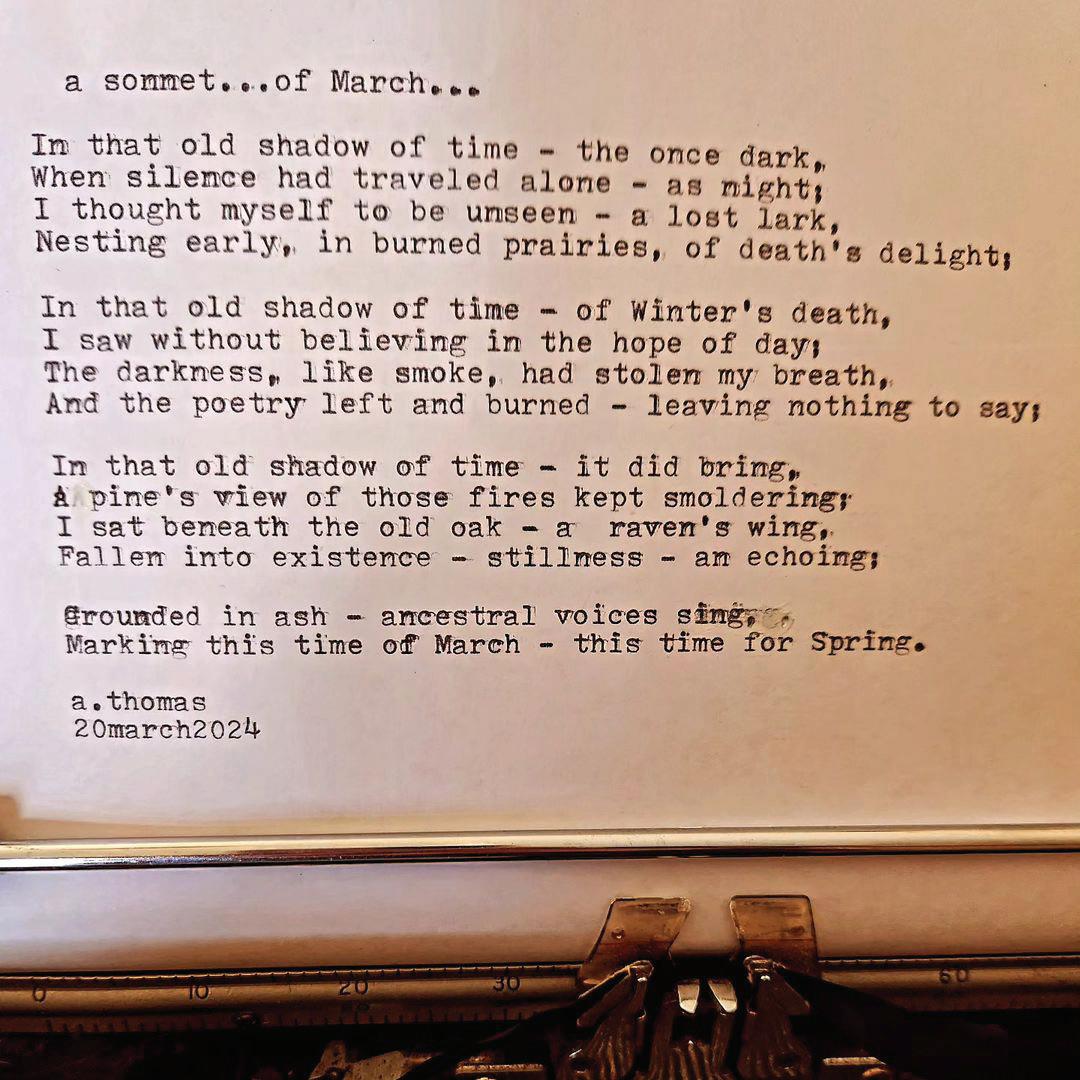 a sonnet...of March...

In that old shadow of time - the once dark,
When silence had traveled alone - as night;
I thought myself to be unseen - a lost lark,
Nesting early, in burned prairies, of death's delight;

In that old shadow of time - of Winter's death,
I saw without believing in the hope of day;
The darkness, like smoke, had stolen my breath,
And the poetry left and burned - leaving nothing to say;

In that old shadow of time - it did bring,
A pine's view of those fires kept smoldering;
I sat beneath the old oak - a raven's wing,
Fallen into existence - stillness - an echoing;

Grounded in ash - ancestral voices sing,
Marking this time of March - this time for Spring.

a.thomas
20march2024

0 10 20 30 60